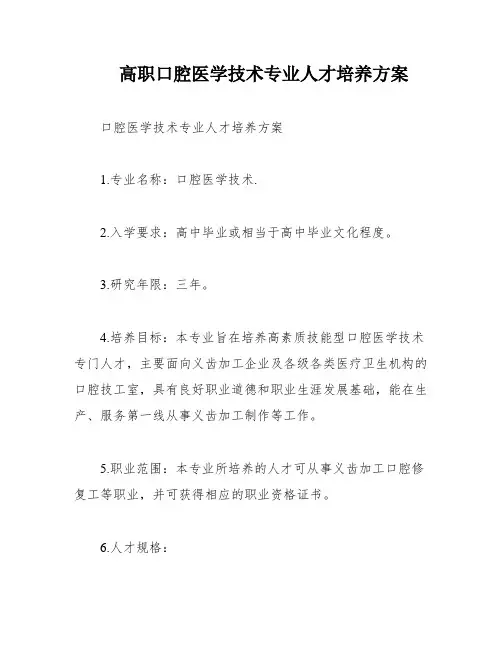 高职口腔医学技术专业人才培养方案

口腔医学技术专业人才培养方案

1.专业名称：口腔医学技术.

2.入学要求：高中毕业或相当于高中毕业文化程度。

3.研究年限：三年。

4.培养目标：本专业旨在培养高素质技能型口腔医学技术专门人才，主要面向义齿加工企业及各级各类医疗卫生机构的口腔技工室，具有良好职业道德和职业生涯发展基础，能在生产、服务第一线从事义齿加工制作等工作。

5.职业范围：本专业所培养的人才可从事义齿加工口腔修复工等职业，并可获得相应的职业资格证书。

6.人才规格：